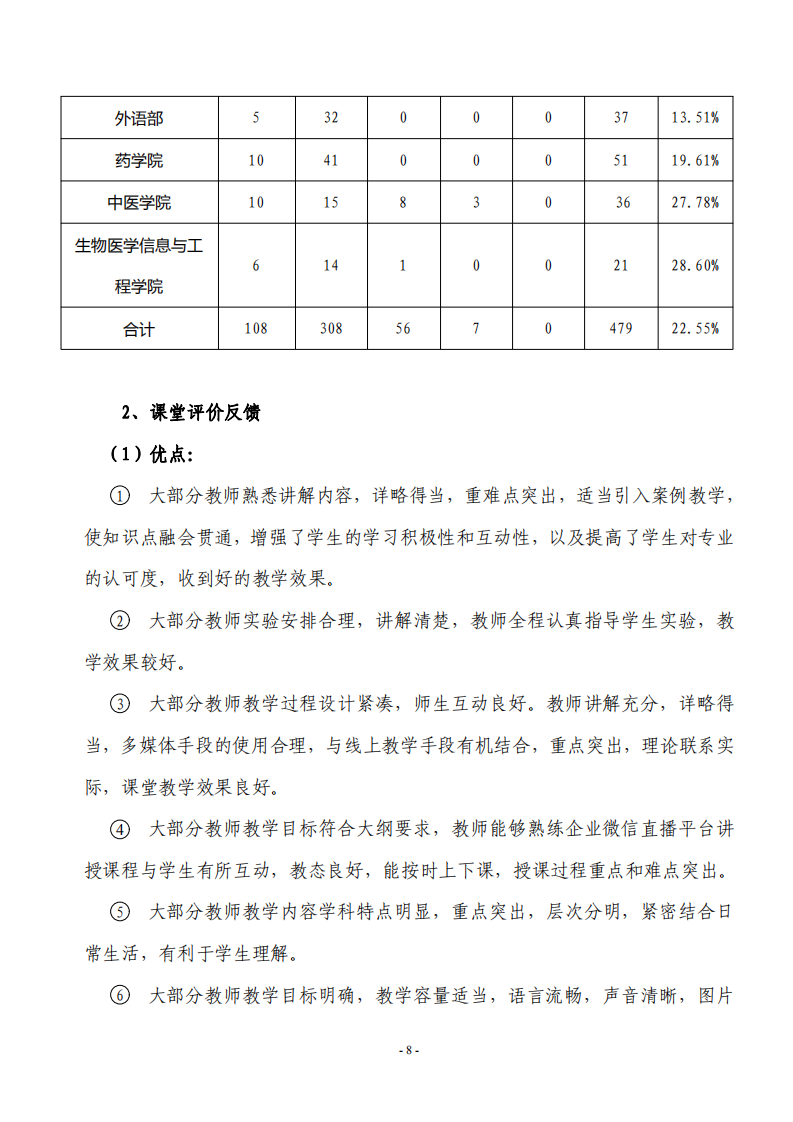 | 外语部 | 5 | 32 | 0 | 0 | 0 | 37 | 13.51% |
|---|---|---|---|---|---|---|---|
| 药学院 | 10 | 41 | 0 | 0 | 0 | 51 | 19.61% |
| 中医学院 | 10 | 15 | 8 | 3 | 0 | 36 | 27.78% |
| 生物医学信息与工程学院 | 6 | 14 | 1 | 0 | 0 | 21 | 28.60% |
| 合计 | 108 | 308 | 56 | 7 | 0 | 479 | 22.55% |

2、课堂评价反馈

（1）优点：

① 大部分教师熟悉讲解内容，详略得当，重难点突出，适当引入案例教学，使知识点融会贯通，增强了学生的学习积极性和互动性，以及提高了学生对专业的认可度，收到好的教学效果。

② 大部分教师实验安排合理，讲解清楚，教师全程认真指导学生实验，教学效果较好。

③ 大部分教师教学过程设计紧凑，师生互动良好。教师讲解充分，详略得当，多媒体手段的使用合理，与线上教学手段有机结合，重点突出，理论联系实际，课堂教学效果良好。

④ 大部分教师教学目标符合大纲要求，教师能够熟练企业微信直播平台讲授课程与学生有所互动，教态良好，能按时上下课，授课过程重点和难点突出。

⑤ 大部分教师教学内容学科特点明显，重点突出，层次分明，紧密结合日常生活，有利于学生理解。

⑥ 大部分教师教学目标明确，教学容量适当，语言流畅，声音清晰，图片

- 8 -